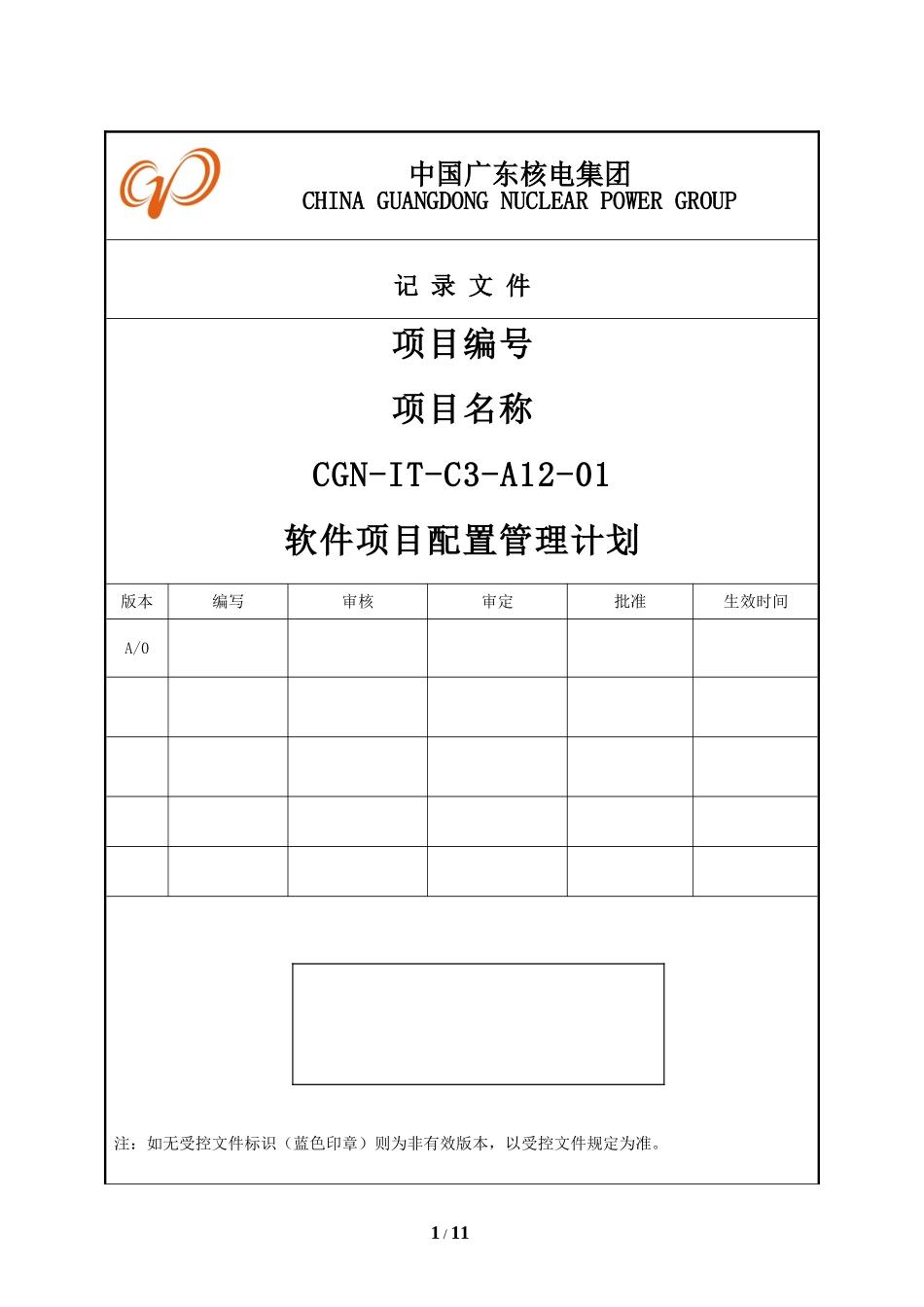 中国广东核电集团
CHINA GUANGDONG NUCLEAR POWER GROUP

记 录 文 件

项目编号

项目名称

CGN-IT-C3-A12-01

软件项目配置管理计划

| 版本 | 编写 | 审核 | 审定 | 批准 | 生效时间 |
|---|---|---|---|---|---|
| A/0 | | | | | |
| | | | | | |
| | | | | | |
| | | | | | |
| | | | | | |

注：如无受控文件标识（蓝色印章）则为非有效版本，以受控文件规定为准。

1 / 11